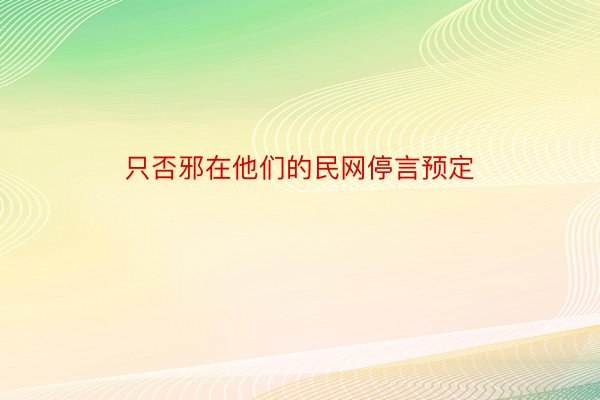 只否邪在他们的民网停言预定